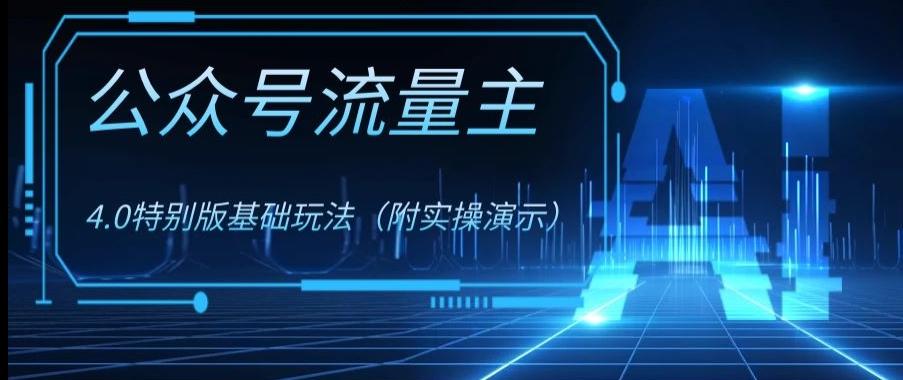 公众号流量主

4.0特别版基础玩法（附实操演示）

AI